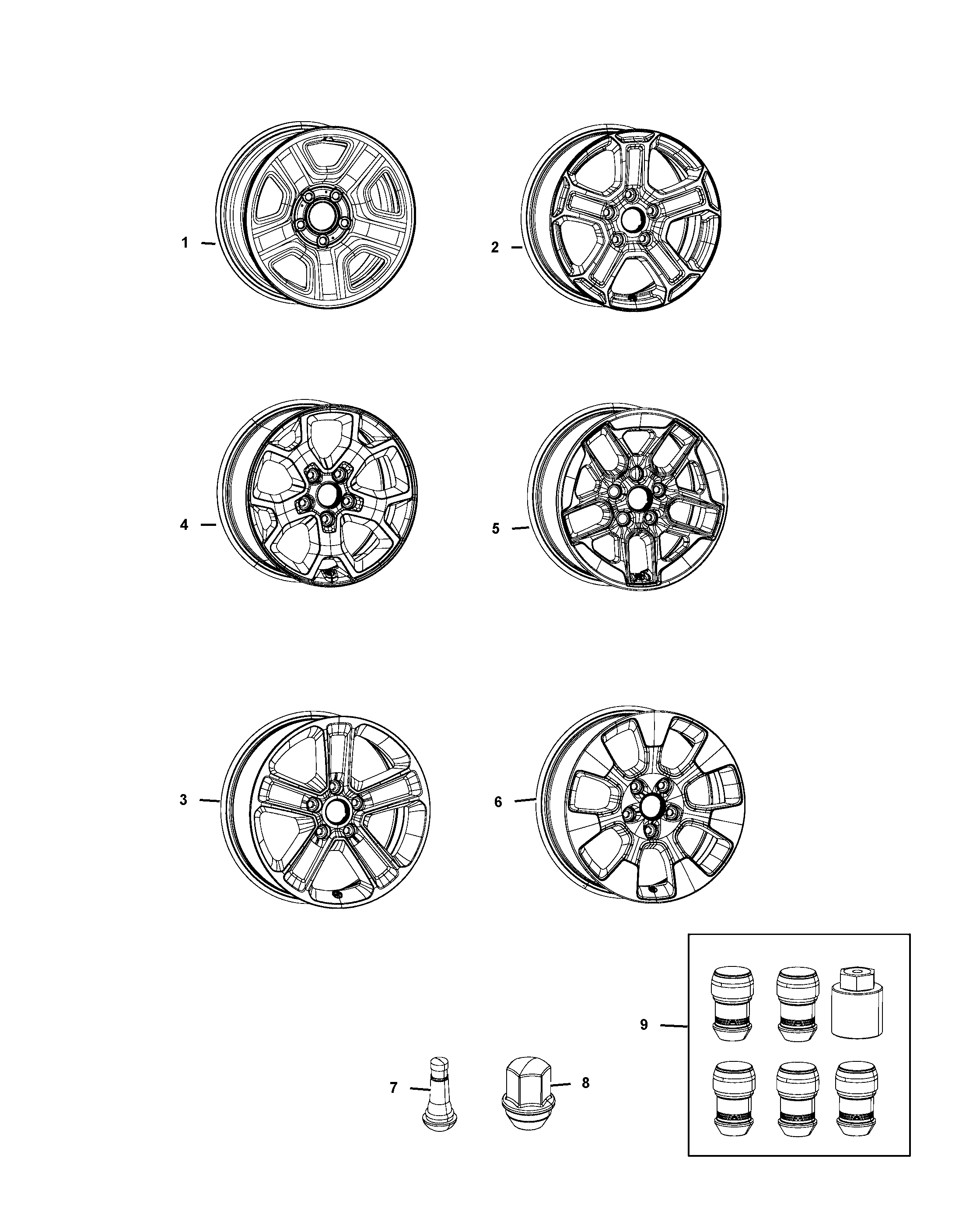 1
2
4
5
3
6
9
7
8